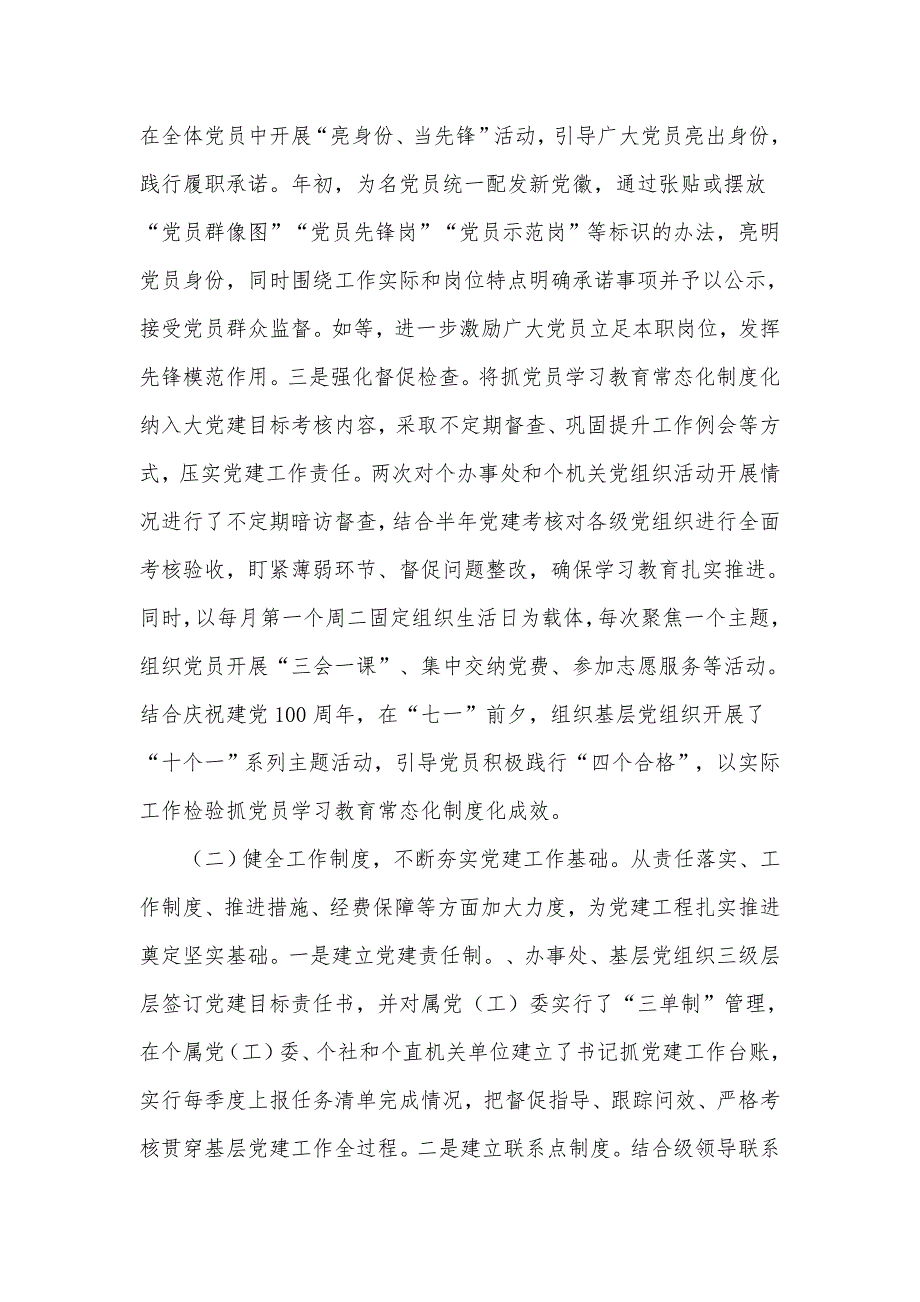 在全体党员中开展“亮身份、当先锋”活动，引导广大党员亮出身份，践行履职承诺。年初，为名党员统一配发新党徽，通过张贴或摆放“党员群像图”“党员先锋岗”“党员示范岗”等标识的办法，亮明党员身份，同时围绕工作实际和岗位特点明确承诺事项并予以公示，接受党员群众监督。如等，进一步激励广大党员立足本职岗位，发挥先锋模范作用。三是强化督促检查。将抓党员学习教育常态化制度化纳入大党建目标考核内容，采取不定期督查、巩固提升工作例会等方式，压实党建工作责任。两次对个办事处和个机关党组织活动开展情况进行了不定期暗访督查，结合半年党建考核对各级党组织进行全面考核验收，盯紧薄弱环节、督促问题整改，确保学习教育扎实推进。同时，以每月第一个周二固定组织生活日为载体，每次聚焦一个主题，组织党员开展“三会一课”、集中交纳党费、参加志愿服务等活动。结合庆祝建党100周年，在“七一”前夕，组织基层党组织开展了“十个一”系列主题活动，引导党员积极践行“四个合格”，以实际工作检验抓党员学习教育常态化制度化成效。

（二）健全工作制度，不断夯实党建工作基础。从责任落实、工作制度、推进措施、经费保障等方面加大力度，为党建工程扎实推进奠定坚实基础。一是建立党建责任制。、办事处、基层党组织三级层层签订党建目标责任书，并对属党（工）委实行了“三单制”管理，在个属党（工）委、个社和个直机关单位建立了书记抓党建工作台账，实行每季度上报任务清单完成情况，把督促指导、跟踪问效、严格考核贯穿基层党建工作全过程。二是建立联系点制度。结合级领导联系